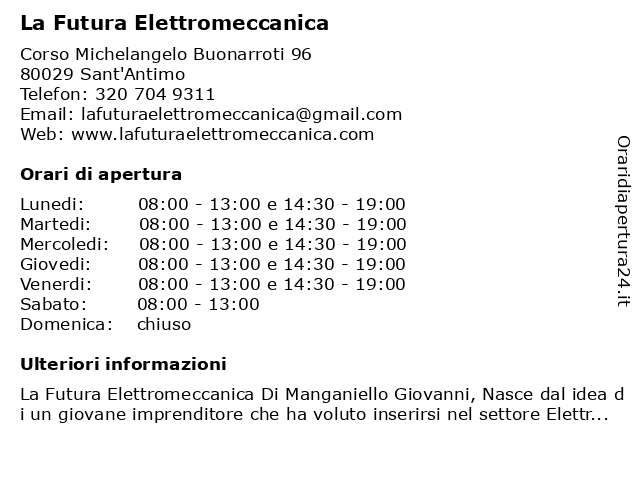 La Futura Elettromeccanica

Corso Michelangelo Buonarroti 96
80029 Sant'Antimo
Telefon: 320 704 9311
Email: lafuturaelettromeccanica@gmail.com
Web: www.lafuturaelettromeccanica.com

Orari di apertura

| | |
|---|---|
| Lunedi: | 08:00 - 13:00 e 14:30 - 19:00 |
| Martedi: | 08:00 - 13:00 e 14:30 - 19:00 |
| Mercoledi: | 08:00 - 13:00 e 14:30 - 19:00 |
| Giovedi: | 08:00 - 13:00 e 14:30 - 19:00 |
| Venerdi: | 08:00 - 13:00 e 14:30 - 19:00 |
| Sabato: | 08:00 - 13:00 |
| Domenica: | chiuso |

Ulteriori informazioni

La Futura Elettromeccanica Di Manganiello Giovanni, Nasce dal idea d i un giovane imprenditore che ha voluto inserirsi nel settore Elettr...

Oraridiapertura24.it